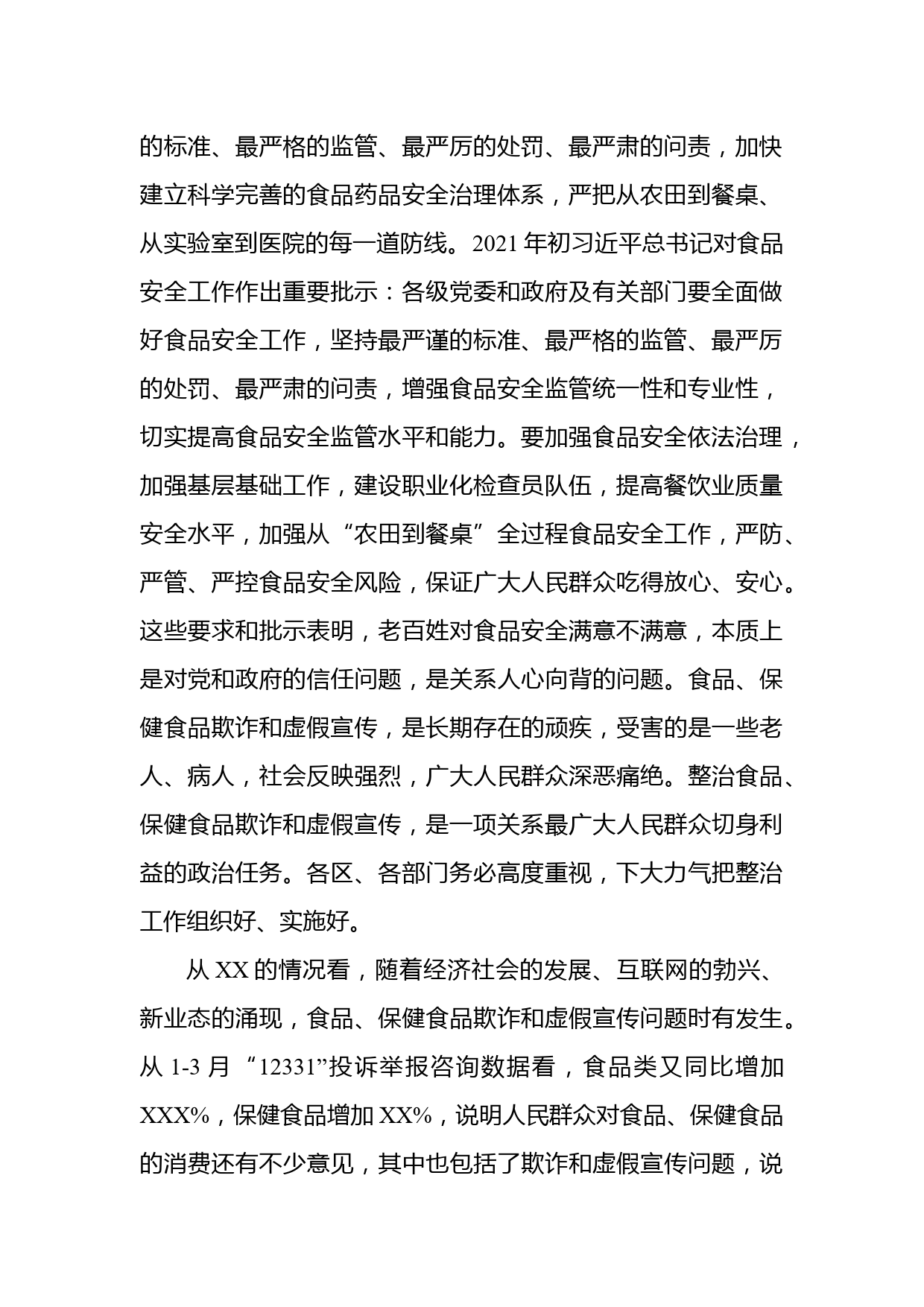 的标准、最严格的监管、最严厉的处罚、最严肃的问责，加快建立科学完善的食品药品安全治理体系，严把从农田到餐桌、从实验室到医院的每一道防线。2021 年初习近平总书记对食品安全工作作出重要批示：各级党委和政府及有关部门要全面做好食品安全工作，坚持最严谨的标准、最严格的监管、最严厉的处罚、最严肃的问责，增强食品安全监管统一性和专业性，切实提高食品安全监管水平和能力。要加强食品安全依法治理，加强基层基础工作，建设职业化检查员队伍，提高餐饮业质量安全水平，加强从“农田到餐桌”全过程食品安全工作，严防、严管、严控食品安全风险，保证广大人民群众吃得放心、安心。这些要求和批示表明，老百姓对食品安全满意不满意，本质上是对党和政府的信任问题，是关系人心向背的问题。食品、保健食品欺诈和虚假宣传，是长期存在的顽疾，受害的是一些老人、病人，社会反映强烈，广大人民群众深恶痛绝。整治食品、保健食品欺诈和虚假宣传，是一项关系最广大人民群众切身利益的政治任务。各区、各部门务必高度重视，下大力气把整治工作组织好、实施好。

从 XX 的情况看，随着经济社会的发展、互联网的勃兴、新业态的涌现，食品、保健食品欺诈和虚假宣传问题时有发生。从 1-3 月“12331”投诉举报咨询数据看，食品类又同比增加 XXX%，保健食品增加 XX%，说明人民群众对食品、保健食品的消费还有不少意见，其中也包括了欺诈和虚假宣传问题，说